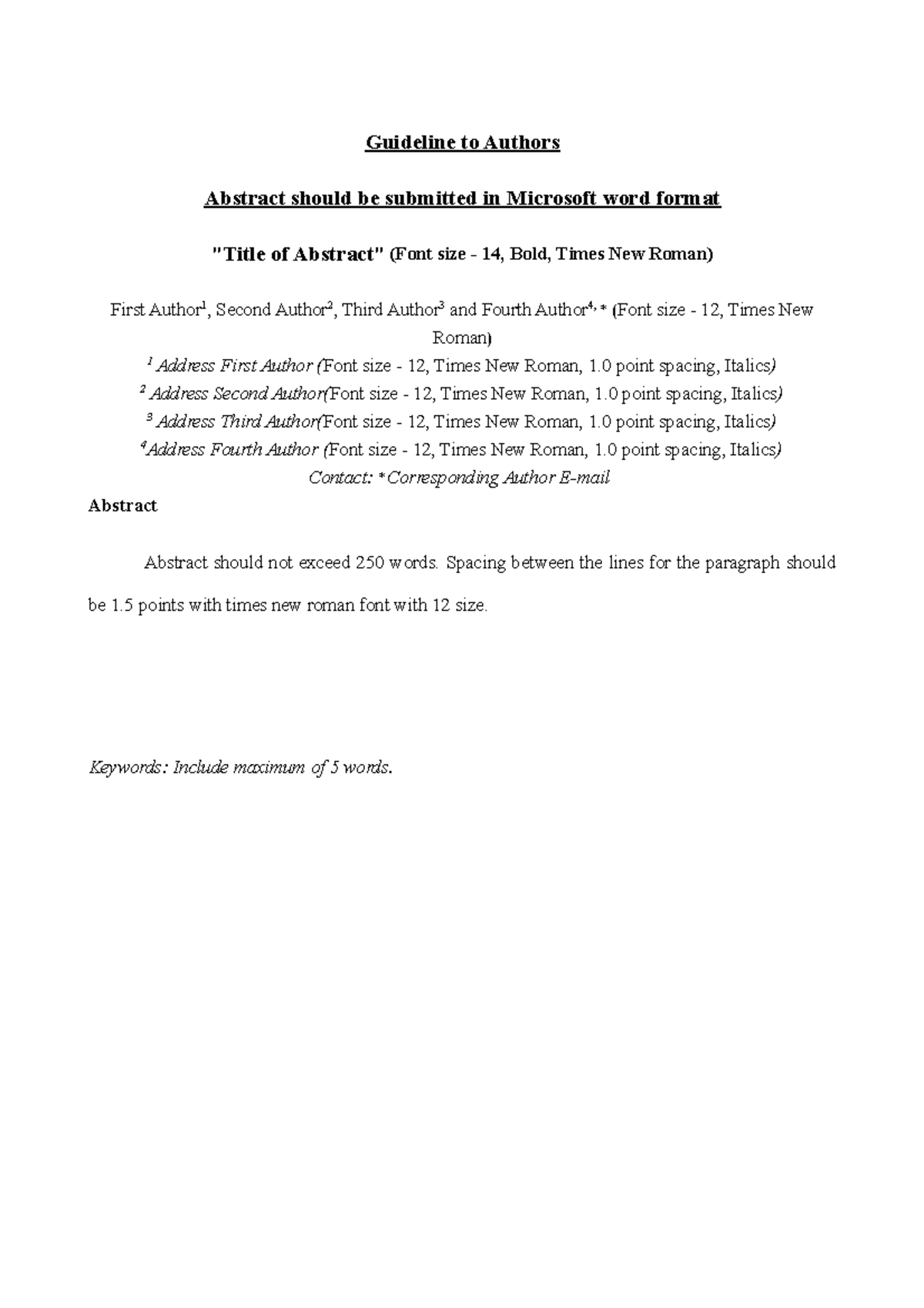 Guideline to Authors

Abstract should be submitted in Microsoft word format

"Title of Abstract" (Font size - 14, Bold, Times New Roman)

First Author$^1$, Second Author$^2$, Third Author$^3$ and Fourth Author$^{4,*}$ (Font size - 12, Times New Roman)

$^1$ Address First Author (Font size - 12, Times New Roman, 1.0 point spacing, Italics)

$^2$ Address Second Author(Font size - 12, Times New Roman, 1.0 point spacing, Italics)

$^3$ Address Third Author(Font size - 12, Times New Roman, 1.0 point spacing, Italics)

$^4$Address Fourth Author (Font size - 12, Times New Roman, 1.0 point spacing, Italics)

Contact: *Corresponding Author E-mail

Abstract

Abstract should not exceed 250 words. Spacing between the lines for the paragraph should be 1.5 points with times new roman font with 12 size.

Keywords: Include maximum of 5 words.